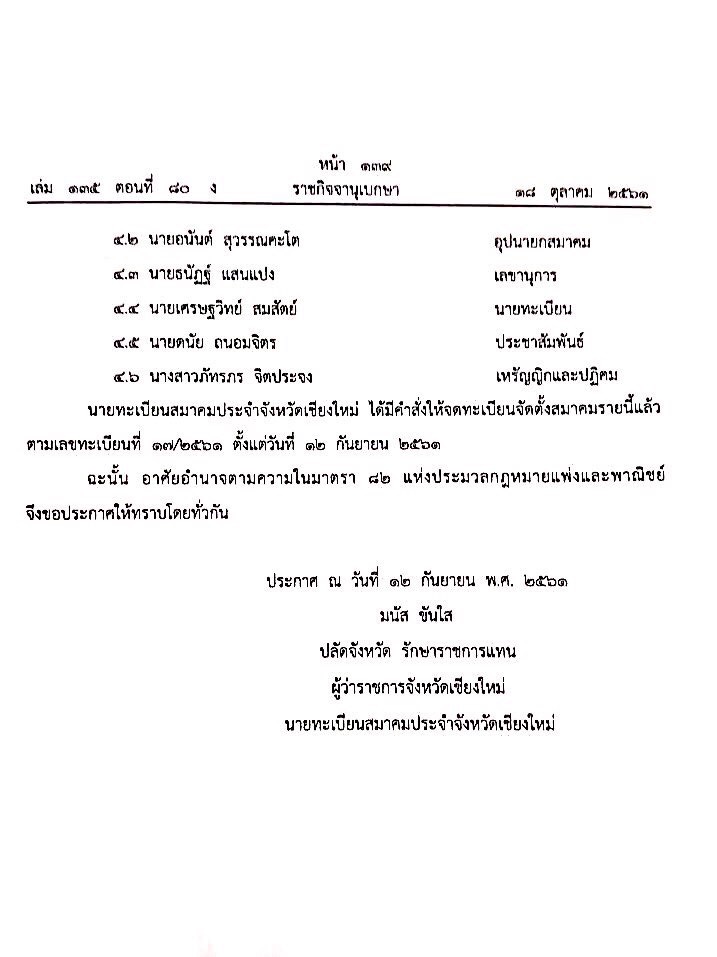 หน้า ๑๓๙
เล่ม ๑๓๕ ตอนที่ ๘๐ ง ราชกิจจานุเบกษา ๑๘ ตุลาคม ๒๕๖๑

๔.๒ นายอนันต์ สุวรรณคะโต อุปนายกสมาคม

๔.๓ นายธนัฏฐ์ แสนแปง เลขานุการ

๔.๔ นายเศรษฐวิทย์ สมสัตย์ นายทะเบียน

๔.๕ นายดนัย ถนอมจิตร ประชาสัมพันธ์

๔.๖ นางสาวภัทรภร จิตประจง เหรัญญิกและปฏิคม

นายทะเบียนสมาคมประจำจังหวัดเชียงใหม่ ได้มีคำสั่งให้จดทะเบียนจัดตั้งสมาคมรายนี้แล้ว ตามเลขทะเบียนที่ ๑๗/๒๕๖๑ ตั้งแต่วันที่ ๑๒ กันยายน ๒๕๖๑

ฉะนั้น อาศัยอำนาจตามความในมาตรา ๘๒ แห่งประมวลกฎหมายแพ่งและพาณิชย์ จึงขอประกาศให้ทราบโดยทั่วกัน

ประกาศ ณ วันที่ ๑๒ กันยายน พ.ศ. ๒๕๖๑
มนัส ขันใส
ปลัดจังหวัด รักษาราชการแทน
ผู้ว่าราชการจังหวัดเชียงใหม่
นายทะเบียนสมาคมประจำจังหวัดเชียงใหม่